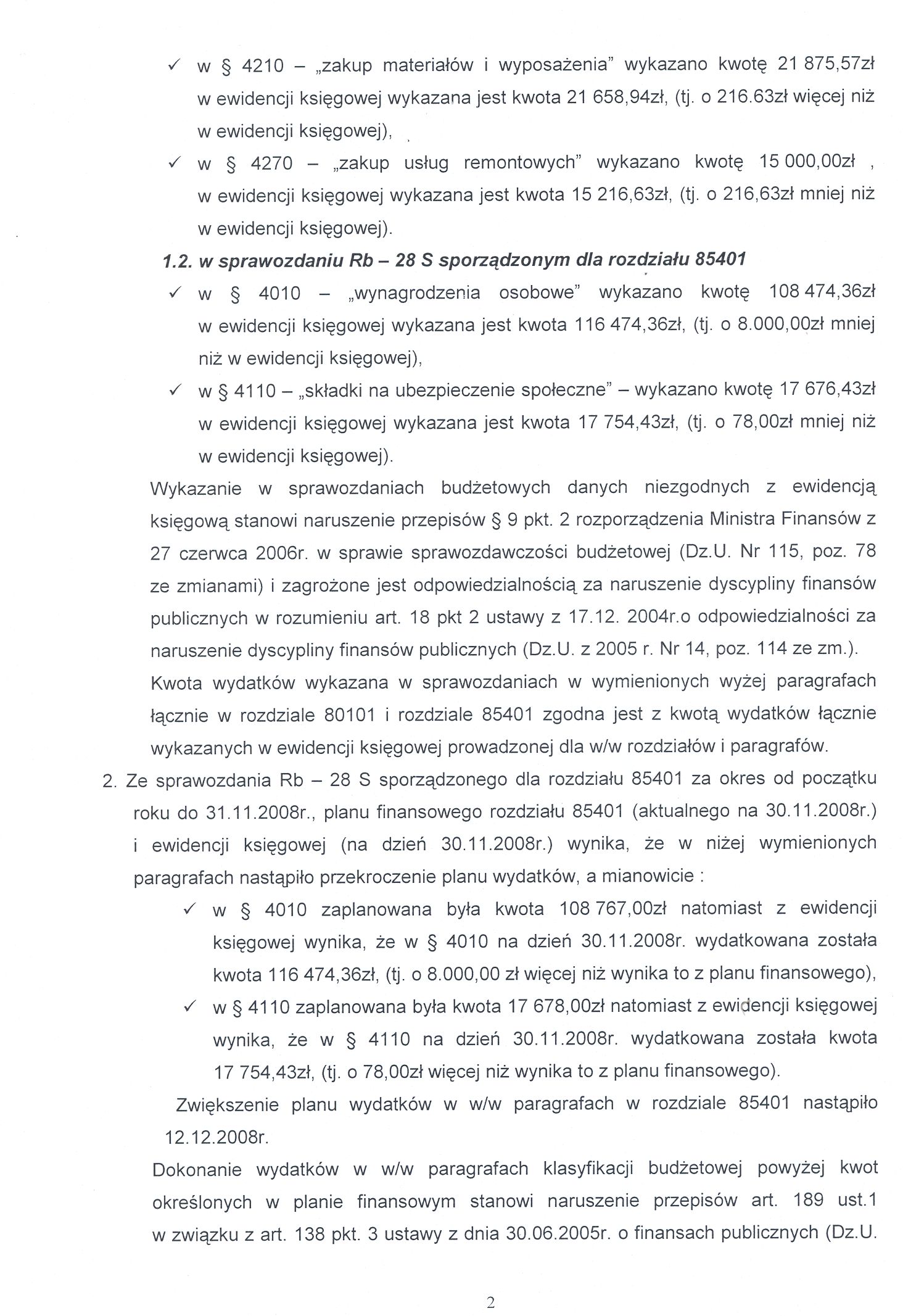 ✓ w § 4210 – „zakup materiałów i wyposażenia" wykazano kwotę 21 875,57zł w ewidencji księgowej wykazana jest kwota 21 658,94zł, (tj. o 216.63zł więcej niż w ewidencji księgowej),

✓ w § 4270 – „zakup usług remontowych" wykazano kwotę 15 000,00zł , w ewidencji księgowej wykazana jest kwota 15 216,63zł, (tj. o 216,63zł mniej niż w ewidencji księgowej).

1.2. w sprawozdaniu Rb – 28 S sporządzonym dla rozdziału 85401

✓ w § 4010 – „wynagrodzenia osobowe" wykazano kwotę 108 474,36zł w ewidencji księgowej wykazana jest kwota 116 474,36zł, (tj. o 8.000,00zł mniej niż w ewidencji księgowej),

✓ w § 4110 – „składki na ubezpieczenie społeczne" – wykazano kwotę 17 676,43zł w ewidencji księgowej wykazana jest kwota 17 754,43zł, (tj. o 78,00zł mniej niż w ewidencji księgowej).

Wykazanie w sprawozdaniach budżetowych danych niezgodnych z ewidencją księgową stanowi naruszenie przepisów § 9 pkt. 2 rozporządzenia Ministra Finansów z 27 czerwca 2006r. w sprawie sprawozdawczości budżetowej (Dz.U. Nr 115, poz. 78 ze zmianami) i zagrożone jest odpowiedzialnością za naruszenie dyscypliny finansów publicznych w rozumieniu art. 18 pkt 2 ustawy z 17.12. 2004r.o odpowiedzialności za naruszenie dyscypliny finansów publicznych (Dz.U. z 2005 r. Nr 14, poz. 114 ze zm.).

Kwota wydatków wykazana w sprawozdaniach w wymienionych wyżej paragrafach łącznie w rozdziale 80101 i rozdziale 85401 zgodna jest z kwotą wydatków łącznie wykazanych w ewidencji księgowej prowadzonej dla w/w rozdziałów i paragrafów.

2. Ze sprawozdania Rb – 28 S sporządzonego dla rozdziału 85401 za okres od początku roku do 31.11.2008r., planu finansowego rozdziału 85401 (aktualnego na 30.11.2008r.) i ewidencji księgowej (na dzień 30.11.2008r.) wynika, że w niżej wymienionych paragrafach nastąpiło przekroczenie planu wydatków, a mianowicie :

✓ w § 4010 zaplanowana była kwota 108 767,00zł natomiast z ewidencji księgowej wynika, że w § 4010 na dzień 30.11.2008r. wydatkowana została kwota 116 474,36zł, (tj. o 8.000,00 zł więcej niż wynika to z planu finansowego),

✓ w § 4110 zaplanowana była kwota 17 678,00zł natomiast z ewidencji księgowej wynika, że w § 4110 na dzień 30.11.2008r. wydatkowana została kwota 17 754,43zł, (tj. o 78,00zł więcej niż wynika to z planu finansowego).

Zwiększenie planu wydatków w w/w paragrafach w rozdziale 85401 nastąpiło 12.12.2008r.

Dokonanie wydatków w w/w paragrafach klasyfikacji budżetowej powyżej kwot określonych w planie finansowym stanowi naruszenie przepisów art. 189 ust.1 w związku z art. 138 pkt. 3 ustawy z dnia 30.06.2005r. o finansach publicznych (Dz.U.

2